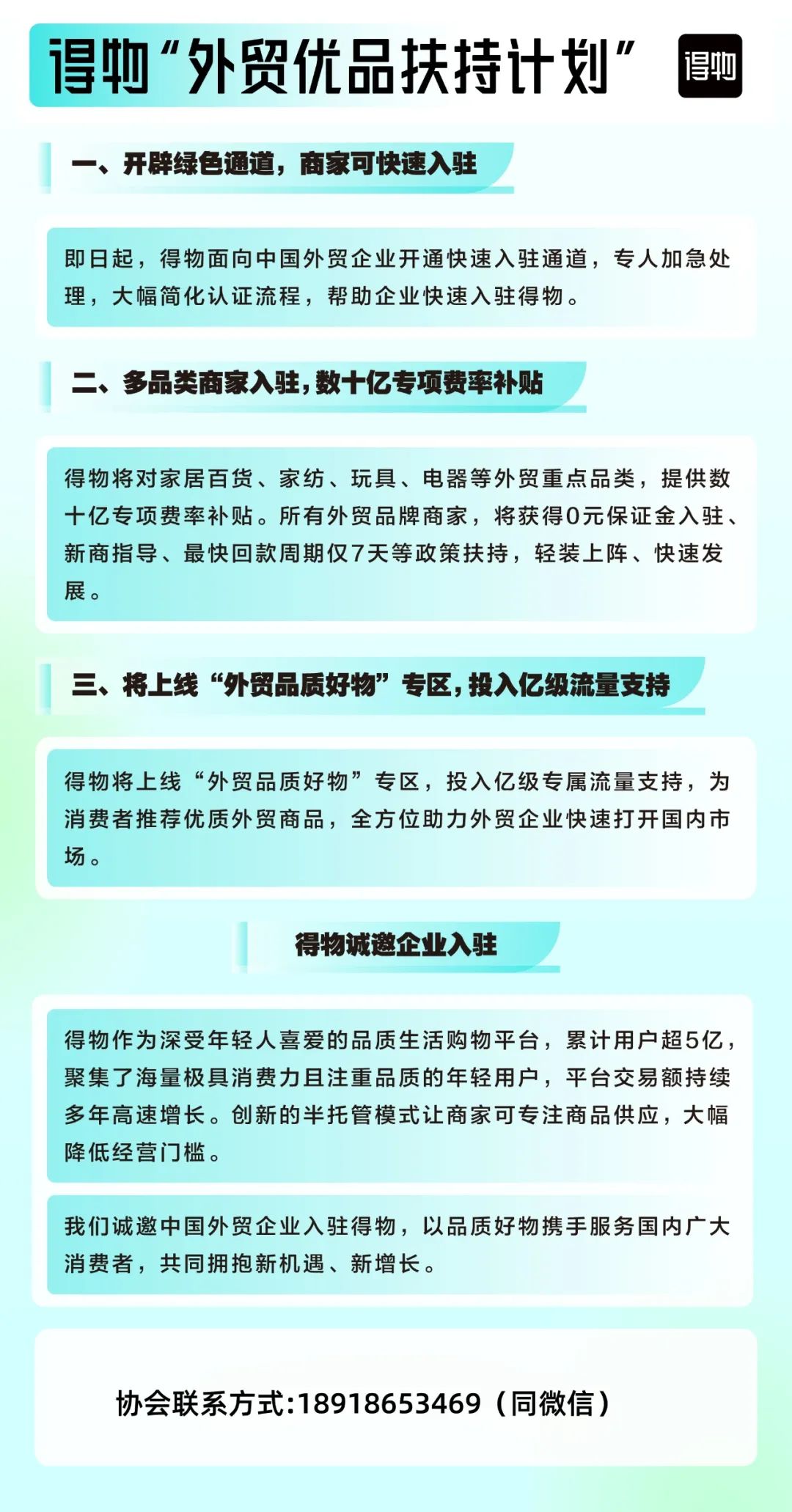 得物“外贸优品扶持计划”

得物

一、开辟绿色通道，商家可快速入驻

即日起，得物面向中国外贸企业开通快速入驻通道，专人加急处理，大幅简化认证流程，帮助企业快速入驻得物。

二、多品类商家入驻，数十亿专项费率补贴

得物将对家居百货、家纺、玩具、电器等外贸重点品类，提供数十亿专项费率补贴。所有外贸品牌商家，将获得0元保证金入驻、新商指导、最快回款周期仅7天等政策扶持，轻装上阵、快速发展。

三、将上线“外贸品质好物”专区，投入亿级流量支持

得物将上线“外贸品质好物”专区，投入亿级专属流量支持，为消费者推荐优质外贸商品，全方位助力外贸企业快速打开国内市场。

得物诚邀企业入驻

得物作为深受年轻人喜爱的品质生活购物平台，累计用户超5亿，聚集了海量极具消费力且注重品质的年轻用户，平台交易额持续多年高速增长。创新的半托管模式让商家可专注商品供应，大幅降低经营门槛。

我们诚邀中国外贸企业入驻得物，以品质好物携手服务国内广大消费者，共同拥抱新机遇、新增长。

协会联系方式:18918653469（同微信）